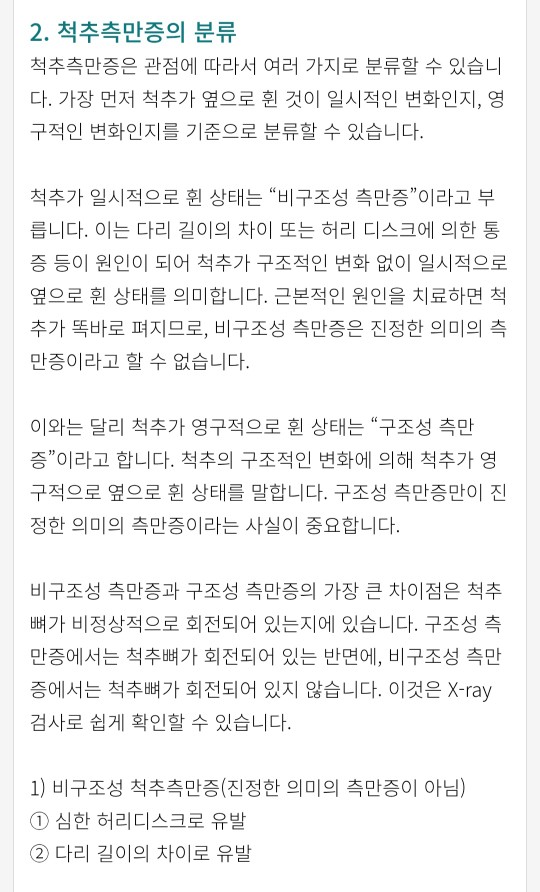 2. 척추측만증의 분류

척추측만증은 관점에 따라서 여러 가지로 분류할 수 있습니다. 가장 먼저 척추가 옆으로 휜 것이 일시적인 변화인지, 영구적인 변화인지를 기준으로 분류할 수 있습니다.

척추가 일시적으로 휜 상태는 “비구조성 측만증”이라고 부릅니다. 이는 다리 길이의 차이 또는 허리 디스크에 의한 통증 등이 원인이 되어 척추가 구조적인 변화 없이 일시적으로 옆으로 휜 상태를 의미합니다. 근본적인 원인을 치료하면 척추가 똑바로 펴지므로, 비구조성 측만증은 진정한 의미의 측만증이라고 할 수 없습니다.

이와는 달리 척추가 영구적으로 휜 상태는 “구조성 측만증”이라고 합니다. 척추의 구조적인 변화에 의해 척추가 영구적으로 옆으로 휜 상태를 말합니다. 구조성 측만증만이 진정한 의미의 측만증이라는 사실이 중요합니다.

비구조성 측만증과 구조성 측만증의 가장 큰 차이점은 척추뼈가 비정상적으로 회전되어 있는지에 있습니다. 구조성 측만증에서는 척추뼈가 회전되어 있는 반면에, 비구조성 측만증에서는 척추뼈가 회전되어 있지 않습니다. 이것은 X-ray 검사로 쉽게 확인할 수 있습니다.

1) 비구조성 척추측만증(진정한 의미의 측만증이 아님)
① 심한 허리디스크로 유발
② 다리 길이의 차이로 유발